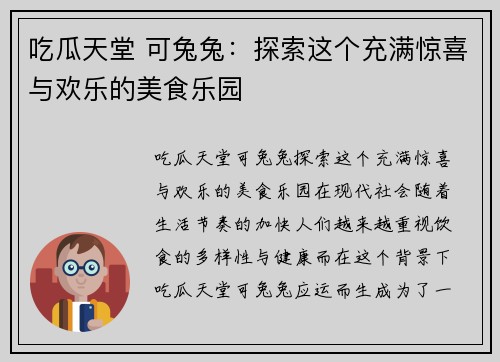 吃瓜天堂 可兔兔：探索这个充满惊喜与欢乐的美食乐园

吃瓜天堂可兔兔探索这个充满惊喜与欢乐的美食乐园在现代社会随着生活节奏的加快人们越来越重视饮食的多样性与健康而在这个背景下吃瓜天堂可兔兔应运而生成为了一